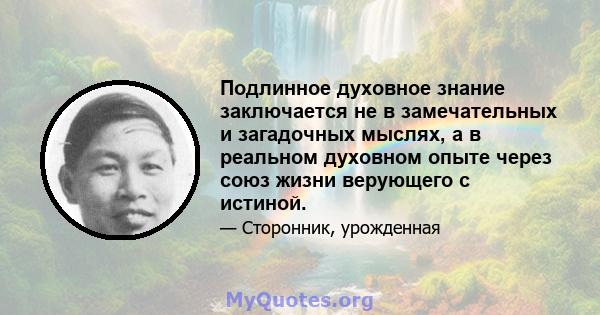 Подлинное духовное знание заключается не в замечательных и загадочных мыслях, а в реальном духовном опыте через союз жизни верующего с истиной.

— Сторонник, урожденная

MyQuotes.org